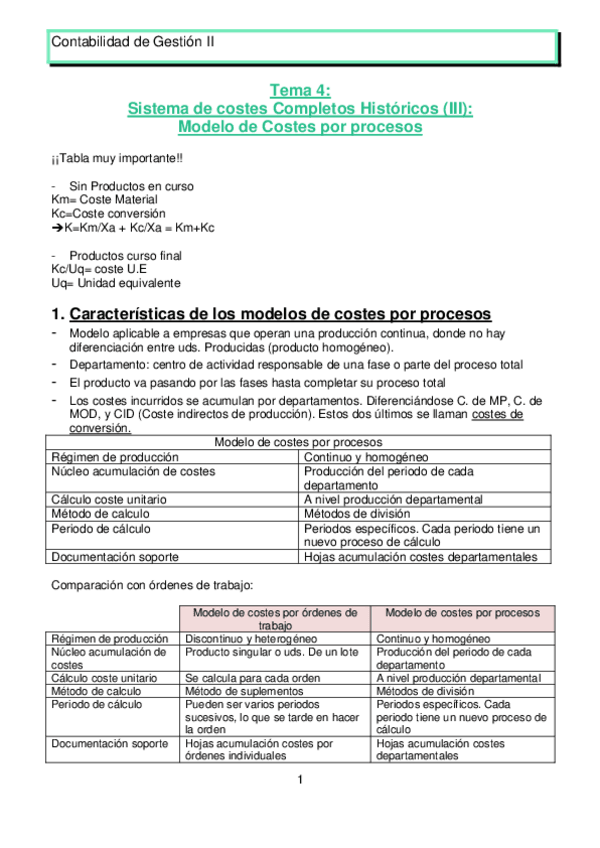 Contabilidad de Gestión II

Tema 4:
Sistema de costes Completos Históricos (III):
Modelo de Costes por procesos

¡¡Tabla muy importante!!

- Sin Productos en curso
Km= Coste Material
Kc=Coste conversión
➔K=Km/Xa + Kc/Xa = Km+Kc

- Productos curso final
Kc/Uq= coste U.E
Uq= Unidad equivalente

1. Características de los modelos de costes por procesos

- Modelo aplicable a empresas que operan una producción continua, donde no hay diferenciación entre uds. Producidas (producto homogéneo).
- Departamento: centro de actividad responsable de una fase o parte del proceso total
- El producto va pasando por las fases hasta completar su proceso total
- Los costes incurridos se acumulan por departamentos. Diferenciándose C. de MP, C. de MOD, y CID (Coste indirectos de producción). Estos dos últimos se llaman costes de conversión.

| Modelo de costes por procesos | |
|---|---|
| Régimen de producción | Continuo y homogéneo |
| Núcleo acumulación de costes | Producción del periodo de cada departamento |
| Cálculo coste unitario | A nivel producción departamental |
| Método de calculo | Métodos de división |
| Periodo de cálculo | Periodos específicos. Cada periodo tiene un nuevo proceso de cálculo |
| Documentación soporte | Hojas acumulación costes departamentales |

Comparación con órdenes de trabajo:

| | Modelo de costes por órdenes de trabajo | Modelo de costes por procesos |
|---|---|---|
| Régimen de producción | Discontinuo y heterogéneo | Continuo y homogéneo |
| Núcleo acumulación de costes | Producto singular o uds. De un lote | Producción del periodo de cada departamento |
| Cálculo coste unitario | Se calcula para cada orden | A nivel producción departamental |
| Método de calculo | Método de suplementos | Métodos de división |
| Periodo de cálculo | Pueden ser varios periodos sucesivos, lo que se tarde en hacer la orden | Periodos específicos. Cada periodo tiene un nuevo proceso de cálculo |
| Documentación soporte | Hojas acumulación costes por órdenes individuales | Hojas acumulación costes departamentales |

1